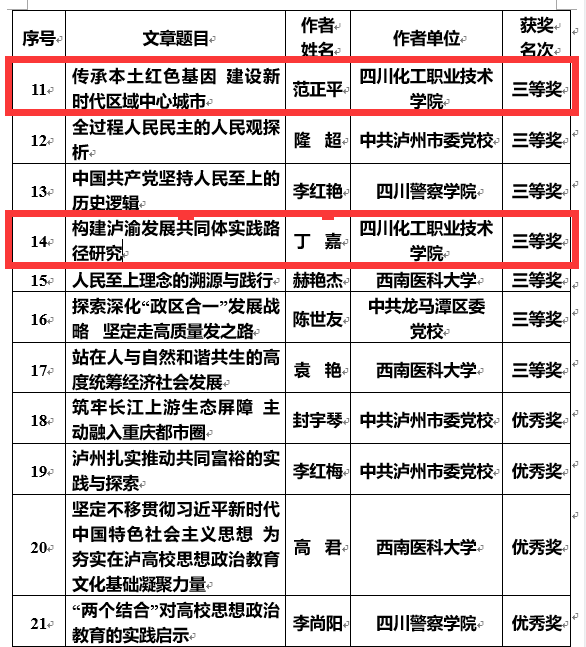 | 序号 | 文章题目 | 作者姓名 | 作者单位 | 获奖名次 |
|---|---|---|---|---|
| 11 | 传承本土红色基因 建设新时代区域中心城市 | 范正平 | 四川化工职业技术学院 | 三等奖 |
| 12 | 全过程人民民主的人民观探析 | 隆 超 | 中共泸州市委党校 | 三等奖 |
| 13 | 中国共产党坚持人民至上的历史逻辑 | 李红艳 | 四川警察学院 | 三等奖 |
| 14 | 构建泸渝发展共同体实践路径研究 | 丁 嘉 | 四川化工职业技术学院 | 三等奖 |
| 15 | 人民至上理念的溯源与践行 | 赫艳杰 | 西南医科大学 | 三等奖 |
| 16 | 探索深化“政区合一”发展战略 坚定走高质量发之路 | 陈世友 | 中共龙马潭区委党校 | 三等奖 |
| 17 | 站在人与自然和谐共生的高度统筹经济社会发展 | 袁 艳 | 西南医科大学 | 三等奖 |
| 18 | 筑牢长江上游生态屏障 主动融入重庆都市圈 | 封宇琴 | 中共泸州市委党校 | 优秀奖 |
| 19 | 泸州扎实推动共同富裕的实践与探索 | 李红梅 | 中共泸州市委党校 | 优秀奖 |
| 20 | 坚定不移贯彻习近平新时代中国特色社会主义思想 为夯实在泸高校思想政治教育文化基础凝聚力量 | 高 君 | 西南医科大学 | 优秀奖 |
| 21 | “两个结合”对高校思想政治教育的实践启示 | 李尚阳 | 四川警察学院 | 优秀奖 |